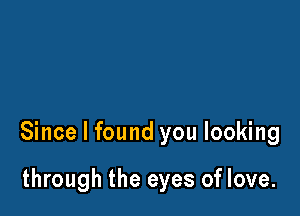 Since I found you looking
through the eyes of love.